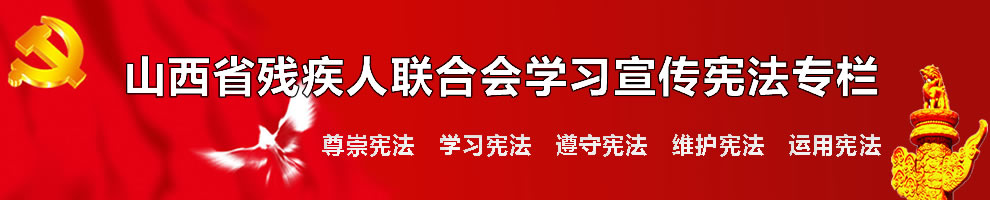 山西省残疾人联合会学习宣传宪法专栏

尊崇宪法　学习宪法　遵守宪法　维护宪法　运用宪法